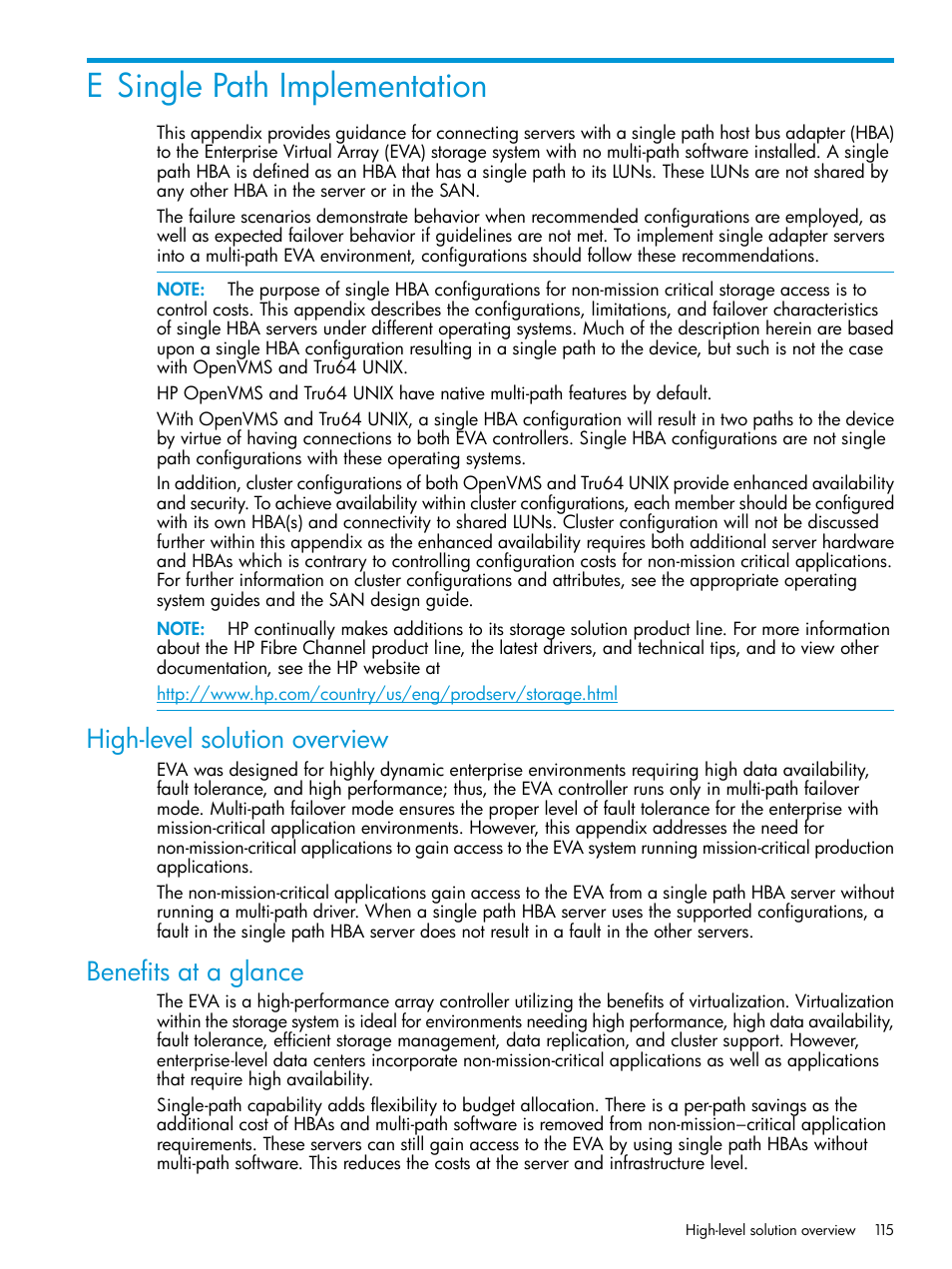 E Single Path Implementation

This appendix provides guidance for connecting servers with a single path host bus adapter (HBA) to the Enterprise Virtual Array (EVA) storage system with no multi-path software installed. A single path HBA is defined as an HBA that has a single path to its LUNs. These LUNs are not shared by any other HBA in the server or in the SAN.

The failure scenarios demonstrate behavior when recommended configurations are employed, as well as expected failover behavior if guidelines are not met. To implement single adapter servers into a multi-path EVA environment, configurations should follow these recommendations.

NOTE: The purpose of single HBA configurations for non-mission critical storage access is to control costs. This appendix describes the configurations, limitations, and failover characteristics of single HBA servers under different operating systems. Much of the description herein are based upon a single HBA configuration resulting in a single path to the device, but such is not the case with OpenVMS and Tru64 UNIX.

HP OpenVMS and Tru64 UNIX have native multi-path features by default.

With OpenVMS and Tru64 UNIX, a single HBA configuration will result in two paths to the device by virtue of having connections to both EVA controllers. Single HBA configurations are not single path configurations with these operating systems.

In addition, cluster configurations of both OpenVMS and Tru64 UNIX provide enhanced availability and security. To achieve availability within cluster configurations, each member should be configured with its own HBA(s) and connectivity to shared LUNs. Cluster configuration will not be discussed further within this appendix as the enhanced availability requires both additional server hardware and HBAs which is contrary to controlling configuration costs for non-mission critical applications. For further information on cluster configurations and attributes, see the appropriate operating system guides and the SAN design guide.

NOTE: HP continually makes additions to its storage solution product line. For more information about the HP Fibre Channel product line, the latest drivers, and technical tips, and to view other documentation, see the HP website at

http://www.hp.com/country/us/eng/prodserv/storage.html

High-level solution overview

EVA was designed for highly dynamic enterprise environments requiring high data availability, fault tolerance, and high performance; thus, the EVA controller runs only in multi-path failover mode. Multi-path failover mode ensures the proper level of fault tolerance for the enterprise with mission-critical application environments. However, this appendix addresses the need for non-mission-critical applications to gain access to the EVA system running mission-critical production applications.

The non-mission-critical applications gain access to the EVA from a single path HBA server without running a multi-path driver. When a single path HBA server uses the supported configurations, a fault in the single path HBA server does not result in a fault in the other servers.

Benefits at a glance

The EVA is a high-performance array controller utilizing the benefits of virtualization. Virtualization within the storage system is ideal for environments needing high performance, high data availability, fault tolerance, efficient storage management, data replication, and cluster support. However, enterprise-level data centers incorporate non-mission-critical applications as well as applications that require high availability.

Single-path capability adds flexibility to budget allocation. There is a per-path savings as the additional cost of HBAs and multi-path software is removed from non-mission–critical application requirements. These servers can still gain access to the EVA by using single path HBAs without multi-path software. This reduces the costs at the server and infrastructure level.

High-level solution overview 115